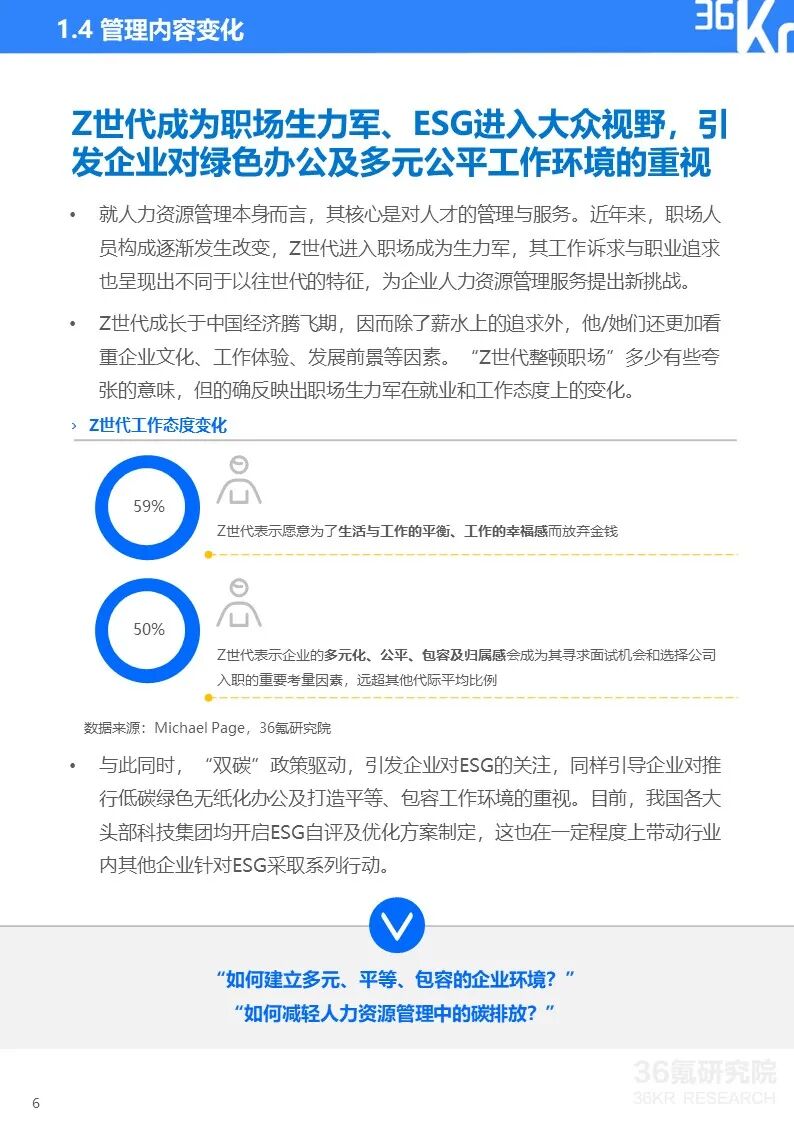 1.4 管理内容变化

36Kr

Z世代成为职场生力军、ESG进入大众视野，引发企业对绿色办公及多元公平工作环境的重视

• 就人力资源管理本身而言，其核心是对人才的管理与服务。近年来，职场人员构成逐渐发生改变，Z世代进入职场成为生力军，其工作诉求与职业追求也呈现出不同于以往世代的特征，为企业人力资源管理服务提出新挑战。

• Z世代成长于中国经济腾飞期，因而除了薪水上的追求外，他/她们还更加看重企业文化、工作体验、发展前景等因素。“Z世代整顿职场”多少有些夸张的意味，但的确反映出职场生力军在就业和工作态度上的变化。

› Z世代工作态度变化

59%

Z世代表示愿意为了生活与工作的平衡、工作的幸福感而放弃金钱

50%

Z世代表示企业的多元化、公平、包容及归属感会成为其寻求面试机会和选择公司入职的重要考量因素，远超其他代际平均比例

数据来源：Michael Page，36氪研究院

• 与此同时，“双碳”政策驱动，引发企业对ESG的关注，同样引导企业对推行低碳绿色无纸化办公及打造平等、包容工作环境的重视。目前，我国各大头部科技集团均开启ESG自评及优化方案制定，这也在一定程度上带动行业内其他企业针对ESG采取系列行动。

“如何建立多元、平等、包容的企业环境？”
“如何减轻人力资源管理中的碳排放？”

36氪研究院
36KR RESEARCH

6